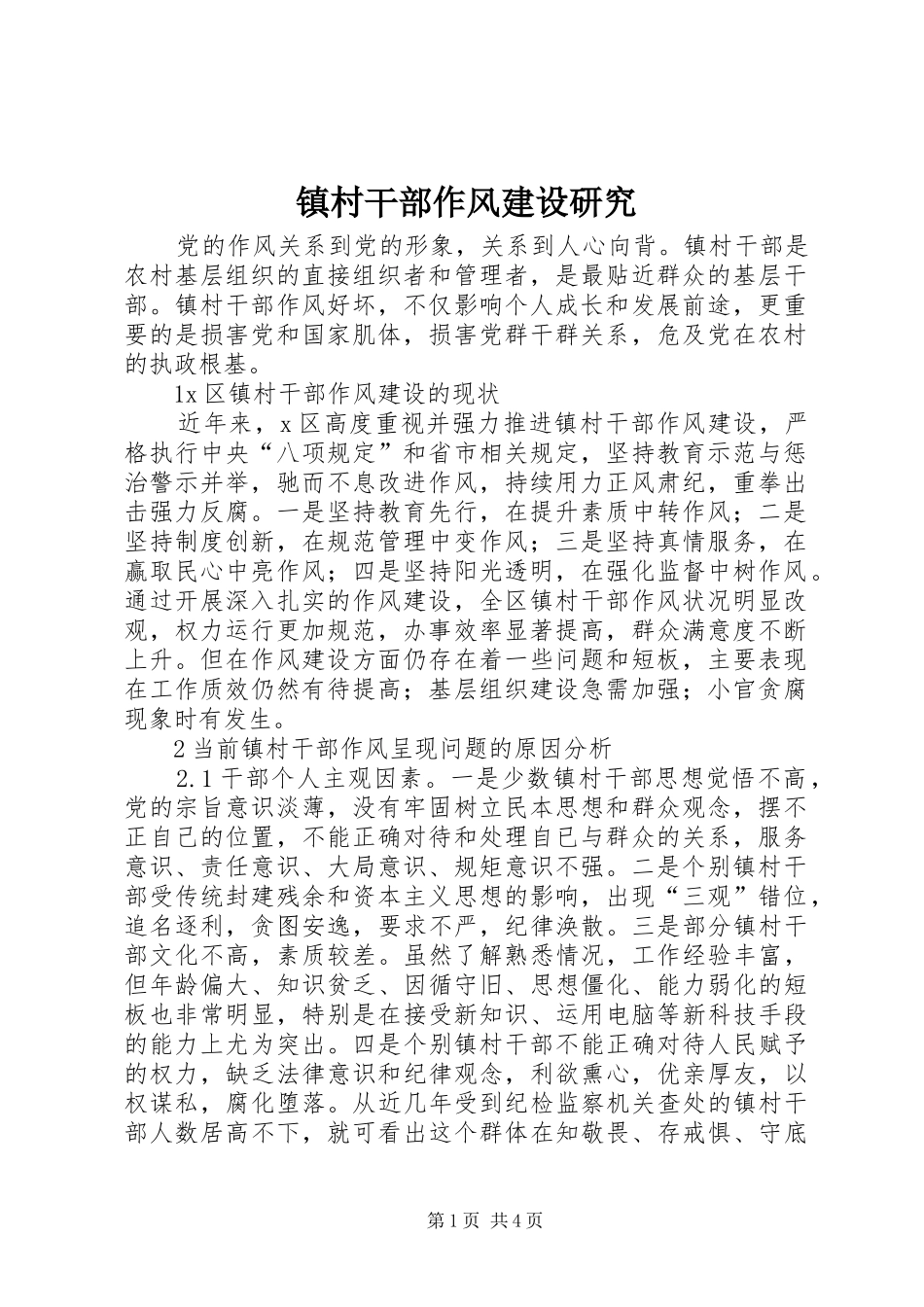 镇村干部作风建设研究

党的作风关系到党的形象，关系到人心向背。镇村干部是农村基层组织的直接组织者和管理者，是最贴近群众的基层干部。镇村干部作风好坏，不仅影响个人成长和发展前途，更重要的是损害党和国家肌体，损害党群干群关系，危及党在农村的执政根基。

1x区镇村干部作风建设的现状

近年来，x区高度重视并强力推进镇村干部作风建设，严格执行中央“八项规定”和省市相关规定，坚持教育示范与惩治警示并举，驰而不息改进作风，持续用力正风肃纪，重拳出击强力反腐。一是坚持教育先行，在提升素质中转作风；二是坚持制度创新，在规范管理中变作风；三是坚持真情服务，在赢取民心中亮作风；四是坚持阳光透明，在强化监督中树作风。通过开展深入扎实的作风建设，全区镇村干部作风状况明显改观，权力运行更加规范，办事效率显著提高，群众满意度不断上升。但在作风建设方面仍存在着一些问题和短板，主要表现在工作质效仍然有待提高；基层组织建设急需加强；小官贪腐现象时有发生。

2当前镇村干部作风呈现问题的原因分析

2.1干部个人主观因素。一是少数镇村干部思想觉悟不高，党的宗旨意识淡薄，没有牢固树立民本思想和群众观念，摆不正自己的位置，不能正确对待和处理自己与群众的关系，服务意识、责任意识、大局意识、规矩意识不强。二是个别镇村干部受传统封建残余和资本主义思想的影响，出现“三观”错位，追名逐利，贪图安逸，要求不严，纪律涣散。三是部分镇村干部文化不高，素质较差。虽然了解熟悉情况，工作经验丰富，但年龄偏大、知识贫乏、因循守旧、思想僵化、能力弱化的短板也非常明显，特别是在接受新知识、运用电脑等新科技手段的能力上尤为突出。四是个别镇村干部不能正确对待人民赋予的权力，缺乏法律意识和纪律观念，利欲熏心，优亲厚友，以权谋私，腐化堕落。从近几年受到纪检监察机关查处的镇村干部人数居高不下，就可看出这个群体在知敬畏、存戒惧、守底

第1页 共4页